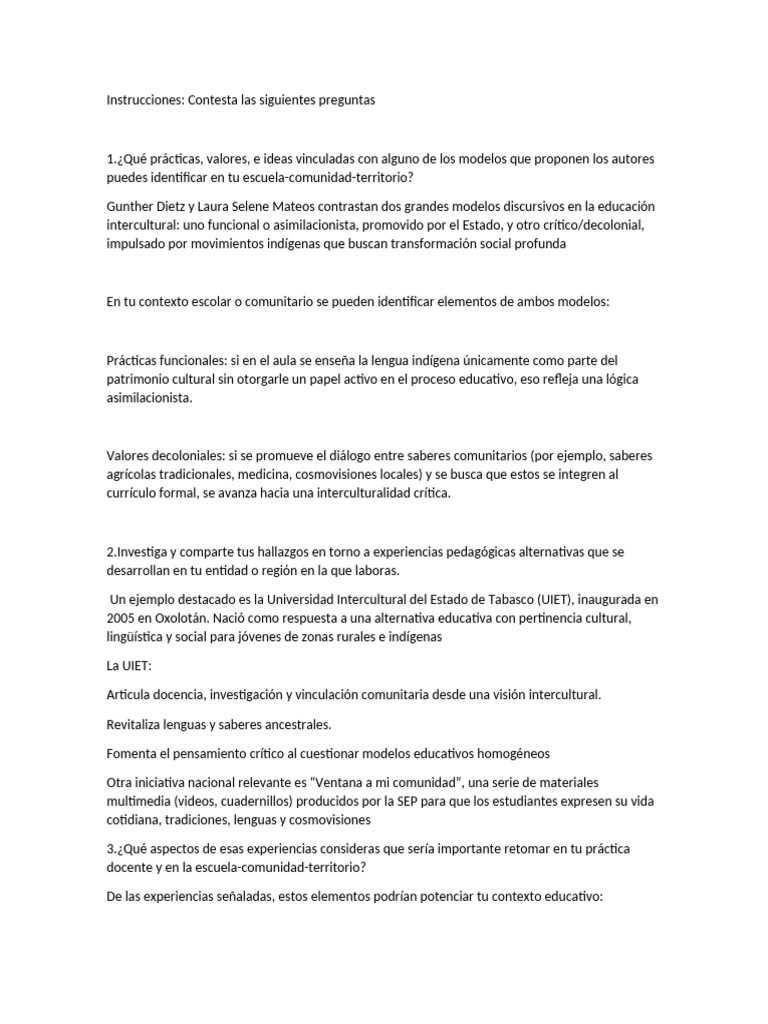 Instrucciones: Contesta las siguientes preguntas

1.¿Qué prácticas, valores, e ideas vinculadas con alguno de los modelos que proponen los autores puedes identificar en tu escuela-comunidad-territorio?

Gunther Dietz y Laura Selene Mateos contrastan dos grandes modelos discursivos en la educación intercultural: uno funcional o asimilacionista, promovido por el Estado, y otro crítico/decolonial, impulsado por movimientos indígenas que buscan transformación social profunda

En tu contexto escolar o comunitario se pueden identificar elementos de ambos modelos:

Prácticas funcionales: si en el aula se enseña la lengua indígena únicamente como parte del patrimonio cultural sin otorgarle un papel activo en el proceso educativo, eso refleja una lógica asimilacionista.

Valores decoloniales: si se promueve el diálogo entre saberes comunitarios (por ejemplo, saberes agrícolas tradicionales, medicina, cosmovisiones locales) y se busca que estos se integren al currículo formal, se avanza hacia una interculturalidad crítica.

2.Investiga y comparte tus hallazgos en torno a experiencias pedagógicas alternativas que se desarrollan en tu entidad o región en la que laboras.

Un ejemplo destacado es la Universidad Intercultural del Estado de Tabasco (UIET), inaugurada en 2005 en Oxolotán. Nació como respuesta a una alternativa educativa con pertinencia cultural, lingüística y social para jóvenes de zonas rurales e indígenas

La UIET:

Articula docencia, investigación y vinculación comunitaria desde una visión intercultural.

Revitaliza lenguas y saberes ancestrales.

Fomenta el pensamiento crítico al cuestionar modelos educativos homogéneos

Otra iniciativa nacional relevante es "Ventana a mi comunidad", una serie de materiales multimedia (videos, cuadernillos) producidos por la SEP para que los estudiantes expresen su vida cotidiana, tradiciones, lenguas y cosmovisiones

3.¿Qué aspectos de esas experiencias consideras que sería importante retomar en tu práctica docente y en la escuela-comunidad-territorio?

De las experiencias señaladas, estos elementos podrían potenciar tu contexto educativo: